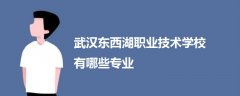 武汉东西湖职业技术学校
有哪些专业